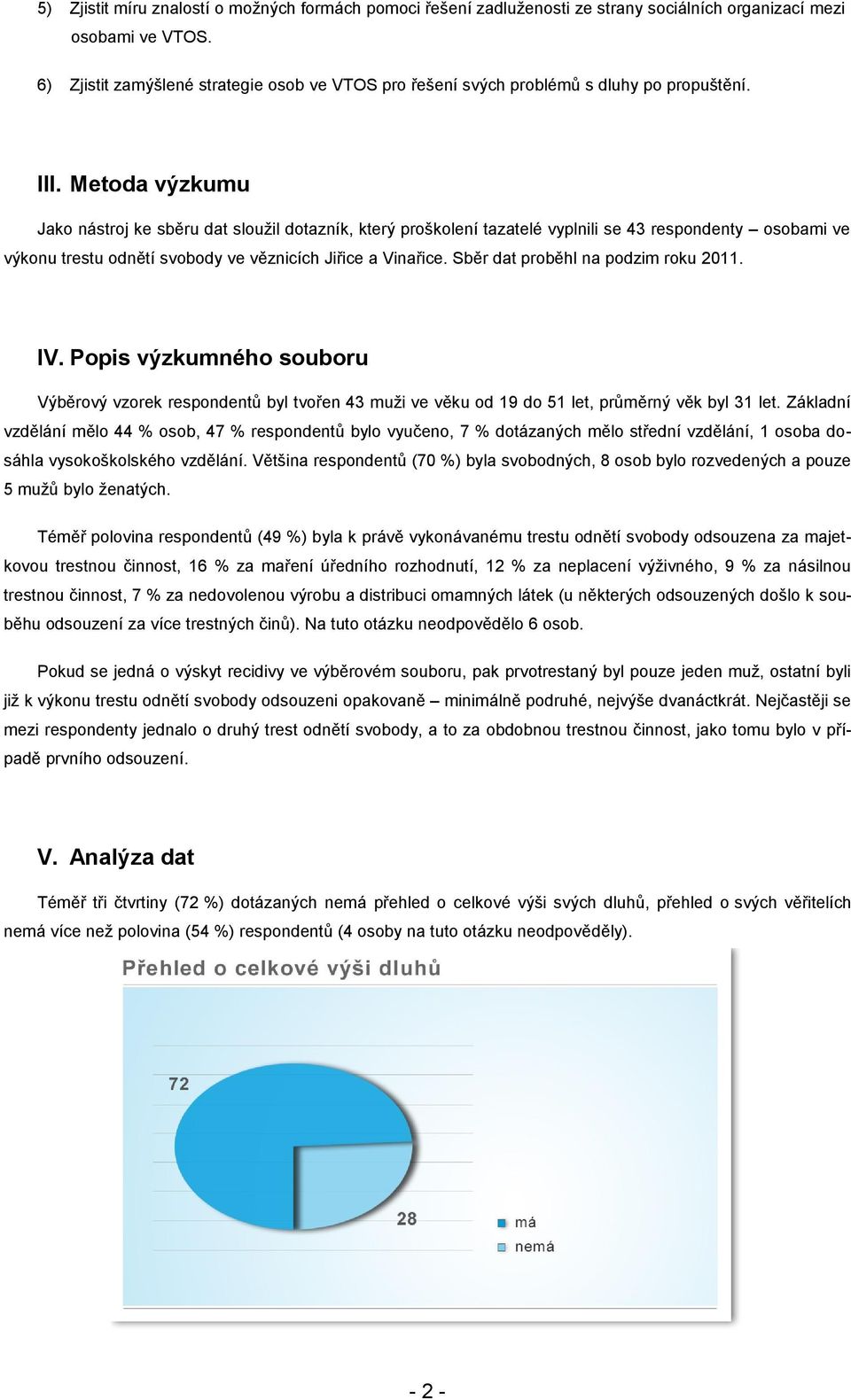 5) Zjistit míru znalostí o možných formách pomoci řešení zadluženosti ze strany sociálních organizací mezi osobami ve VTOS.

6) Zjistit zamýšlené strategie osob ve VTOS pro řešení svých problémů s dluhy po propuštění.

III. Metoda výzkumu

Jako nástroj ke sběru dat sloužil dotazník, který proškolení tazatelé vyplnili se 43 respondenty – osobami ve výkonu trestu odnětí svobody ve věznicích Jiřice a Vinařice. Sběr dat proběhl na podzim roku 2011.

IV. Popis výzkumného souboru

Výběrový vzorek respondentů byl tvořen 43 muži ve věku od 19 do 51 let, průměrný věk byl 31 let. Základní vzdělání mělo 44 % osob, 47 % respondentů bylo vyučeno, 7 % dotázaných mělo střední vzdělání, 1 osoba dosáhla vysokoškolského vzdělání. Většina respondentů (70 %) byla svobodných, 8 osob bylo rozvedených a pouze 5 mužů bylo ženatých.

Téměř polovina respondentů (49 %) byla k právě vykonávanému trestu odnětí svobody odsouzena za majetkovou trestnou činnost, 16 % za maření úředního rozhodnutí, 12 % za neplacení výživného, 9 % za násilnou trestnou činnost, 7 % za nedovolenou výrobu a distribuci omamných látek (u některých odsouzených došlo k souběhu odsouzení za více trestných činů). Na tuto otázku neodpovědělo 6 osob.

Pokud se jedná o výskyt recidivy ve výběrovém souboru, pak prvotrestaný byl pouze jeden muž, ostatní byli již k výkonu trestu odnětí svobody odsouzeni opakovaně – minimálně podruhé, nejvýše dvanáctkrát. Nejčastěji se mezi respondenty jednalo o druhý trest odnětí svobody, a to za obdobnou trestnou činnost, jako tomu bylo v případě prvního odsouzení.

V. Analýza dat

Téměř tři čtvrtiny (72 %) dotázaných nemá přehled o celkové výši svých dluhů, přehled o svých věřitelích nemá více než polovina (54 %) respondentů (4 osoby na tuto otázku neodpověděly).

Přehled o celkové výši dluhů

72

28

má
nemá

- 2 -